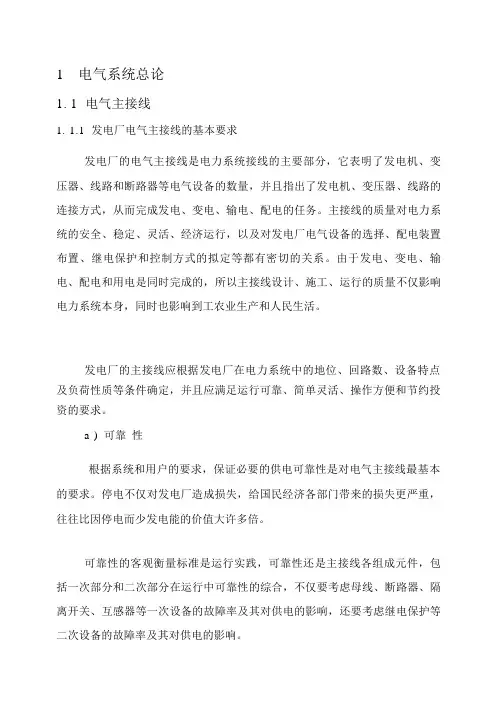 1 电气系统总论

1.1 电气主接线

1.1.1 发电厂电气主接线的基本要求

发电厂的电气主接线是电力系统接线的主要部分，它表明了发电机、变压器、线路和断路器等电气设备的数量，并且指出了发电机、变压器、线路的连接方式，从而完成发电、变电、输电、配电的任务。主接线的质量对电力系统的安全、稳定、灵活、经济运行，以及对发电厂电气设备的选择、配电装置布置、继电保护和控制方式的拟定等都有密切的关系。由于发电、变电、输电、配电和用电是同时完成的，所以主接线设计、施工、运行的质量不仅影响电力系统本身，同时也影响到工农业生产和人民生活。

发电厂的主接线应根据发电厂在电力系统中的地位、回路数、设备特点及负荷性质等条件确定，并且应满足运行可靠、简单灵活、操作方便和节约投资的要求。

a）可靠 性

根据系统和用户的要求，保证必要的供电可靠性是对电气主接线最基本的要求。停电不仅对发电厂造成损失，给国民经济各部门带来的损失更严重，往往比因停电而少发电能的价值大许多倍。

可靠性的客观衡量标准是运行实践，可靠性还是主接线各组成元件，包括一次部分和二次部分在运行中可靠性的综合，不仅要考虑母线、断路器、隔离开关、互感器等一次设备的故障率及其对供电的影响，还要考虑继电保护等二次设备的故障率及其对供电的影响。